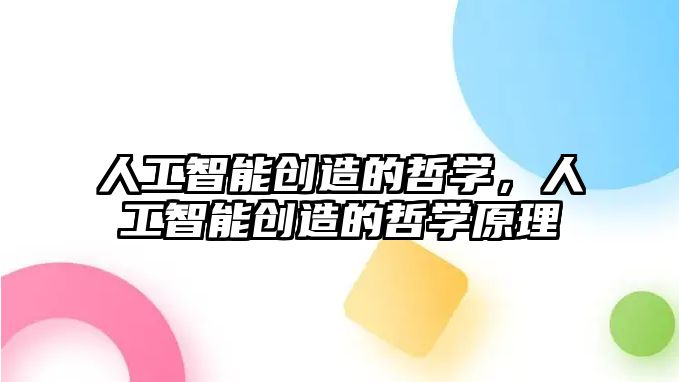 人工智能创造的哲学，人工智能创造的哲学原理